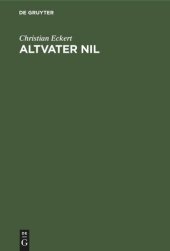 DE GRUYTER

Christian Eckert
ALTVATER NIL

DE
G